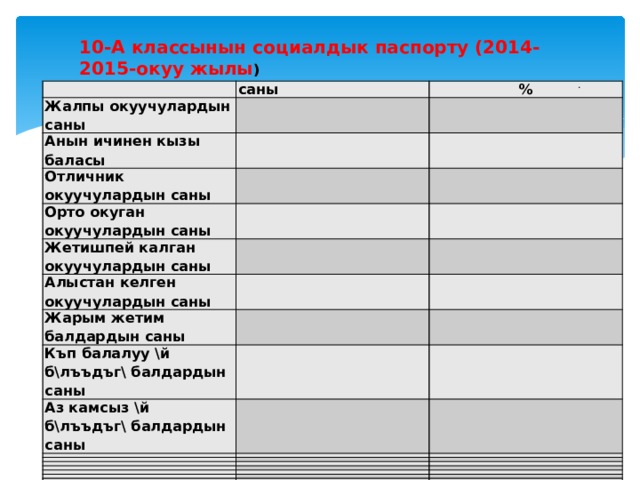 10-А классынын социалдык паспорту (2014-2015-окуу жылы)

| | саны | % |
|---|---|---|
| Жалпы окуучулардын саны | | |
| Анын ичинен кызы баласы | | |
| Отличник окуучулардын саны | | |
| Орто окуган окуучулардын саны | | |
| Жетишпей калган окуучулардын саны | | |
| Алыстан келген окуучулардын саны | | |
| Жарым жетим балдардын саны | | |
| Къп балалуу \й б\лъъдъг\ балдардын саны | | |
| Аз камсыз \й б\лъъдъг\ балдардын саны | | |